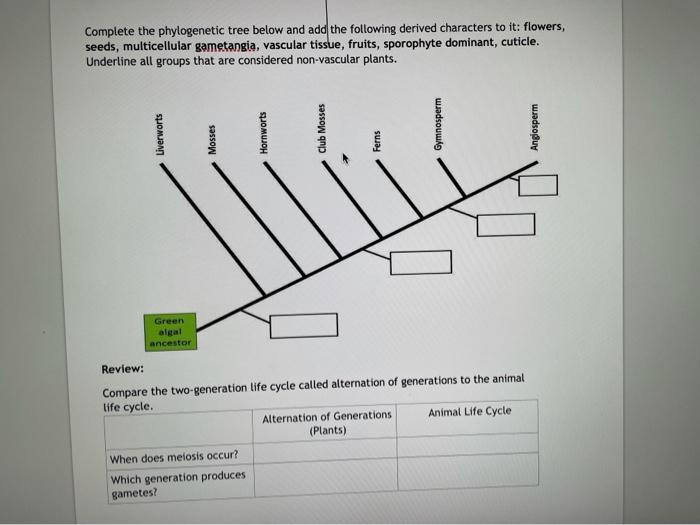 Complete the phylogenetic tree below and add the following derived characters to it: flowers, seeds, multicellular gametangia, vascular tissue, fruits, sporophyte dominant, cuticle. Underline all groups that are considered non-vascular plants.

Liverworts

Mosses

Hornworts

Club Mosses

Ferns

Gymnosperm

Angiosperm

Green algal ancestor

Review:

Compare the two-generation life cycle called alternation of generations to the animal life cycle.

| | Alternation of Generations (Plants) | Animal Life Cycle |
|---|---|---|
| When does meiosis occur? | | |
| Which generation produces gametes? | | |